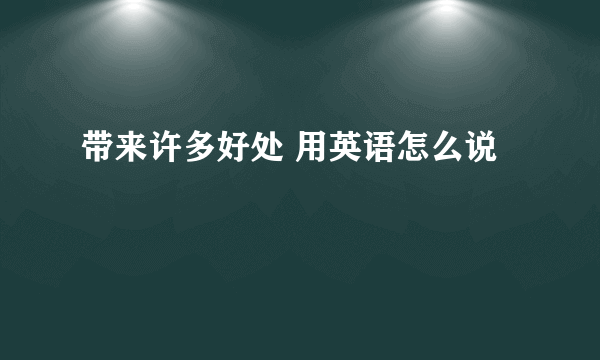 带来许多好处 用英语怎么说